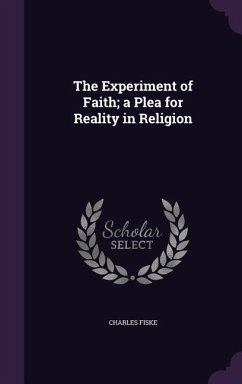 The Experiment of Faith; a Plea for Reality in Religion

Scholar SELECT

CHARLES FISKE